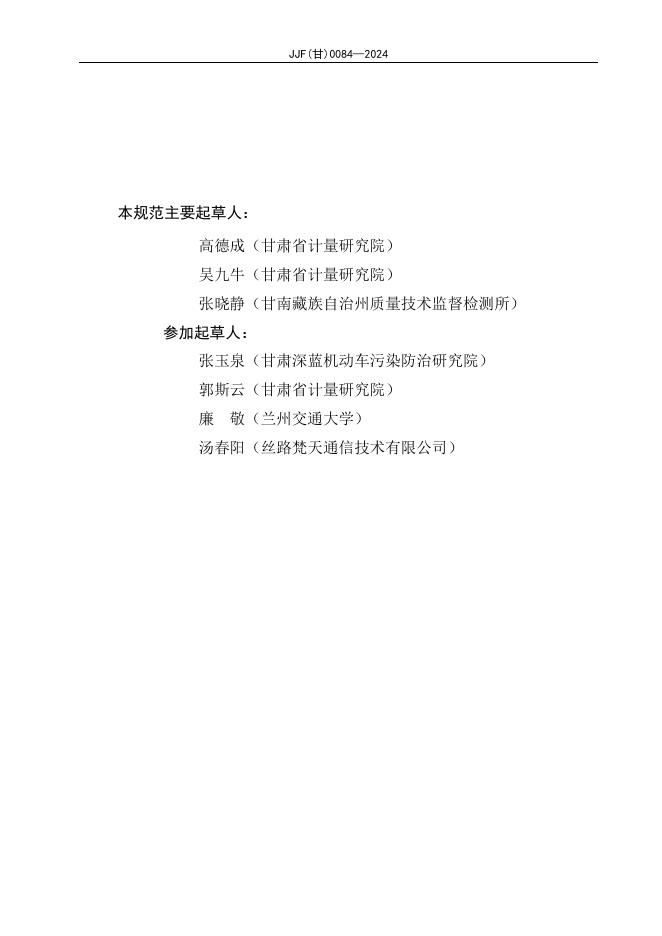 JJF(甘)0084—2024

本规范主要起草人：

高德成（甘肃省计量研究院）

吴九牛（甘肃省计量研究院）

张晓静（甘南藏族自治州质量技术监督检测所）

参加起草人：

张玉泉（甘肃深蓝机动车污染防治研究院）

郭斯云（甘肃省计量研究院）

廉　敬（兰州交通大学）

汤春阳（丝路梵天通信技术有限公司）